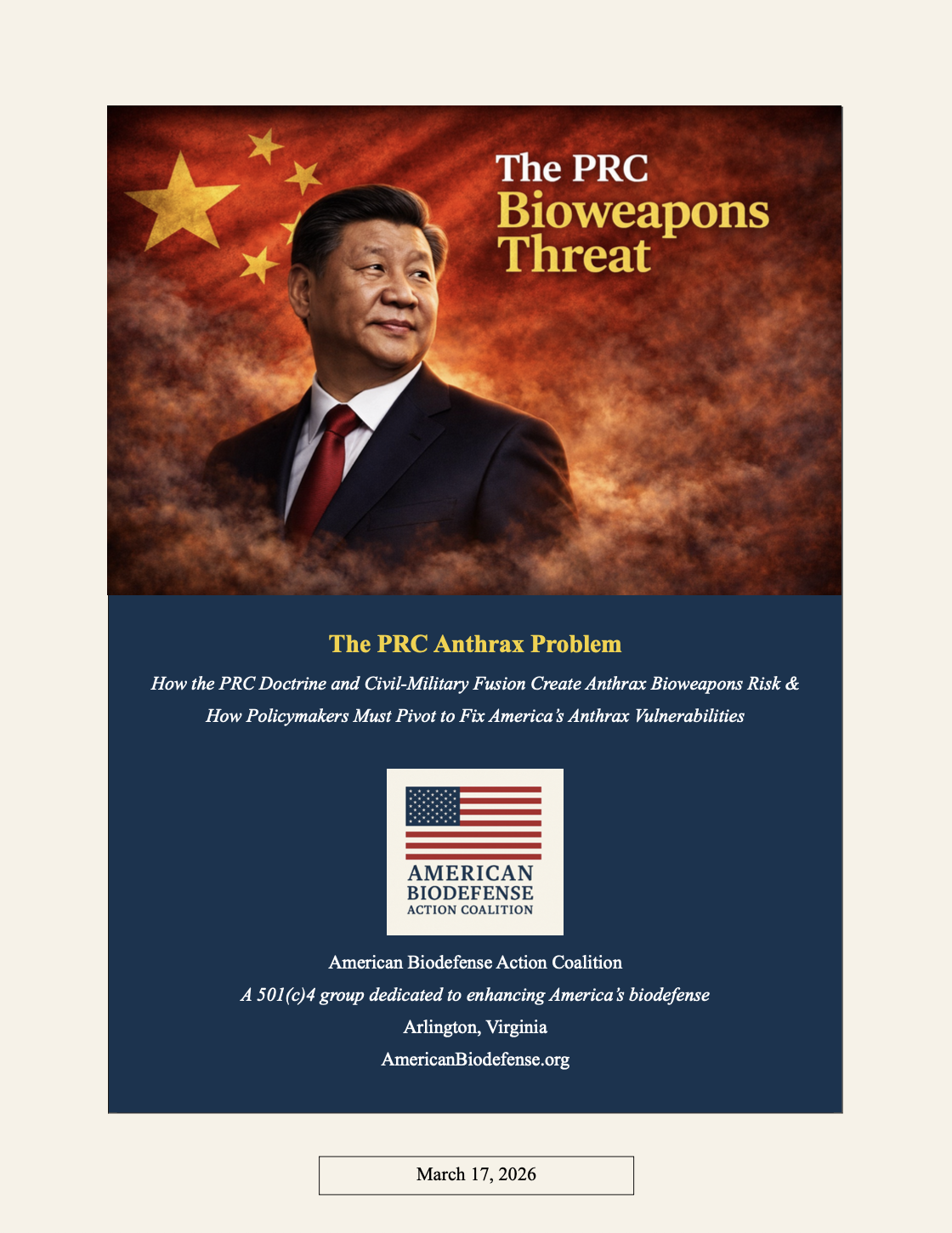 The PRC
Bioweapons
Threat

The PRC Anthrax Problem

How the PRC Doctrine and Civil-Military Fusion Create Anthrax Bioweapons Risk & How Policymakers Must Pivot to Fix America's Anthrax Vulnerabilities

AMERICAN
BIODEFENSE
ACTION COALITION

American Biodefense Action Coalition
A 501(c)4 group dedicated to enhancing America's biodefense
Arlington, Virginia
AmericanBiodefense.org

March 17, 2026